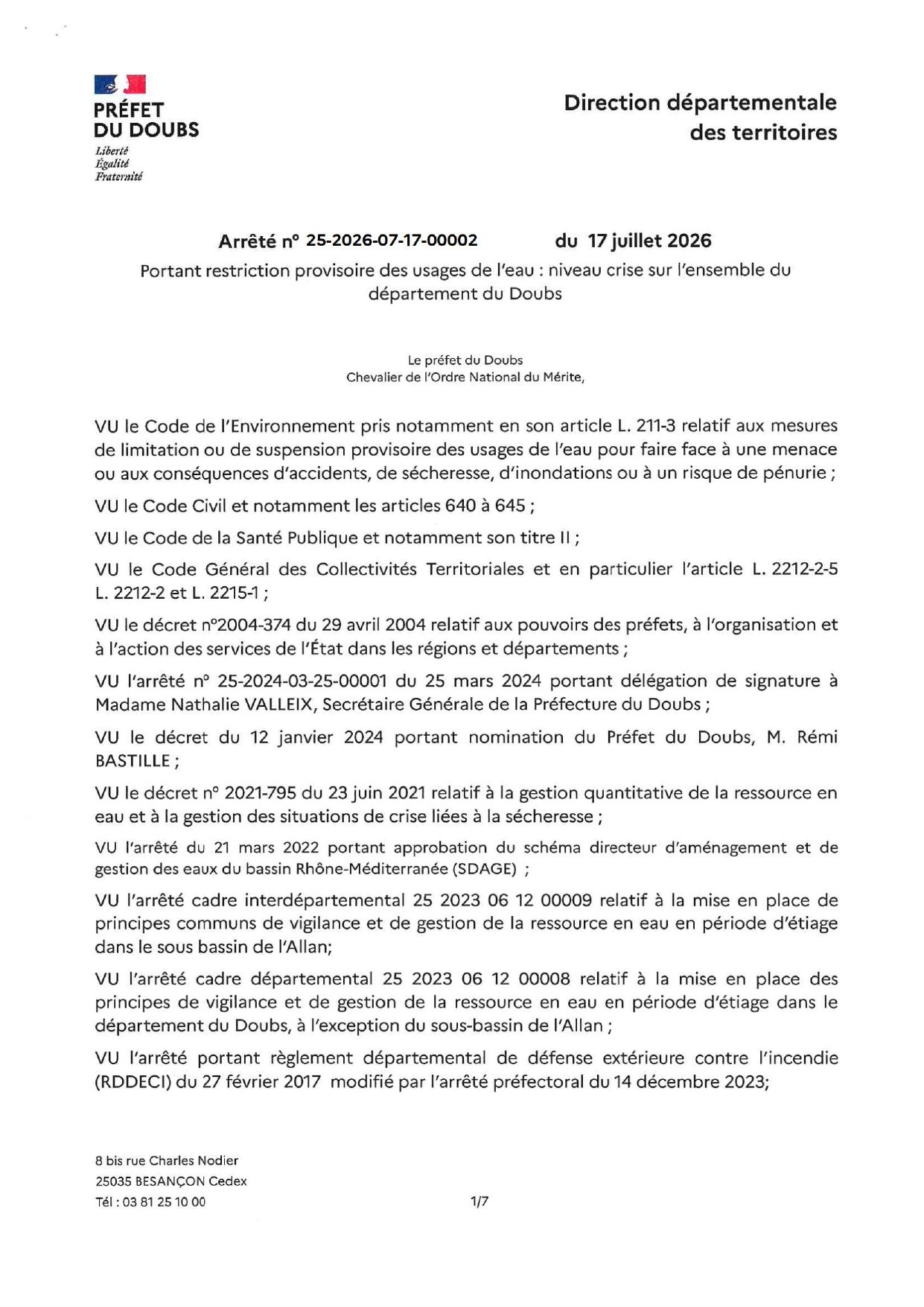 PRÉFET
DU DOUBS
Liberté
Égalité
Fraternité

Direction départementale
des territoires

Arrêté n° 25-2026-07-17-00002 du 17 juillet 2026
Portant restriction provisoire des usages de l'eau : niveau crise sur l'ensemble du département du Doubs

Le préfet du Doubs
Chevalier de l'Ordre National du Mérite,

VU le Code de l'Environnement pris notamment en son article L. 211-3 relatif aux mesures de limitation ou de suspension provisoire des usages de l'eau pour faire face à une menace ou aux conséquences d'accidents, de sécheresse, d'inondations ou à un risque de pénurie ;

VU le Code Civil et notamment les articles 640 à 645 ;

VU le Code de la Santé Publique et notamment son titre II ;

VU le Code Général des Collectivités Territoriales et en particulier l'article L. 2212-2-5 L. 2212-2 et L. 2215-1 ;

VU le décret n°2004-374 du 29 avril 2004 relatif aux pouvoirs des préfets, à l'organisation et à l'action des services de l'État dans les régions et départements ;

VU l'arrêté n° 25-2024-03-25-00001 du 25 mars 2024 portant délégation de signature à Madame Nathalie VALLEIX, Secrétaire Générale de la Préfecture du Doubs ;

VU le décret du 12 janvier 2024 portant nomination du Préfet du Doubs, M. Rémi BASTILLE ;

VU le décret n° 2021-795 du 23 juin 2021 relatif à la gestion quantitative de la ressource en eau et à la gestion des situations de crise liées à la sécheresse ;

VU l'arrêté du 21 mars 2022 portant approbation du schéma directeur d'aménagement et de gestion des eaux du bassin Rhône-Méditerranée (SDAGE) ;

VU l'arrêté cadre interdépartemental 25 2023 06 12 00009 relatif à la mise en place de principes communs de vigilance et de gestion de la ressource en eau en période d'étiage dans le sous bassin de l'Allan;

VU l'arrêté cadre départemental 25 2023 06 12 00008 relatif à la mise en place des principes de vigilance et de gestion de la ressource en eau en période d'étiage dans le département du Doubs, à l'exception du sous-bassin de l'Allan ;

VU l'arrêté portant règlement départemental de défense extérieure contre l'incendie (RDDECI) du 27 février 2017 modifié par l'arrêté préfectoral du 14 décembre 2023;

8 bis rue Charles Nodier
25035 BESANÇON Cedex
Tél : 03 81 25 10 00
1/7